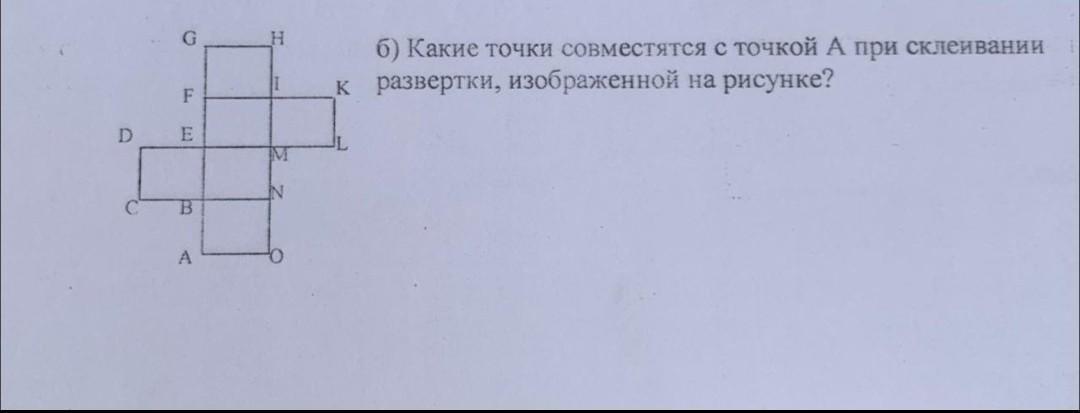 G H
F I K
D E L
M
N
C B
A O

б) Какие точки совместятся с точкой А при склеивании развертки, изображенной на рисунке?